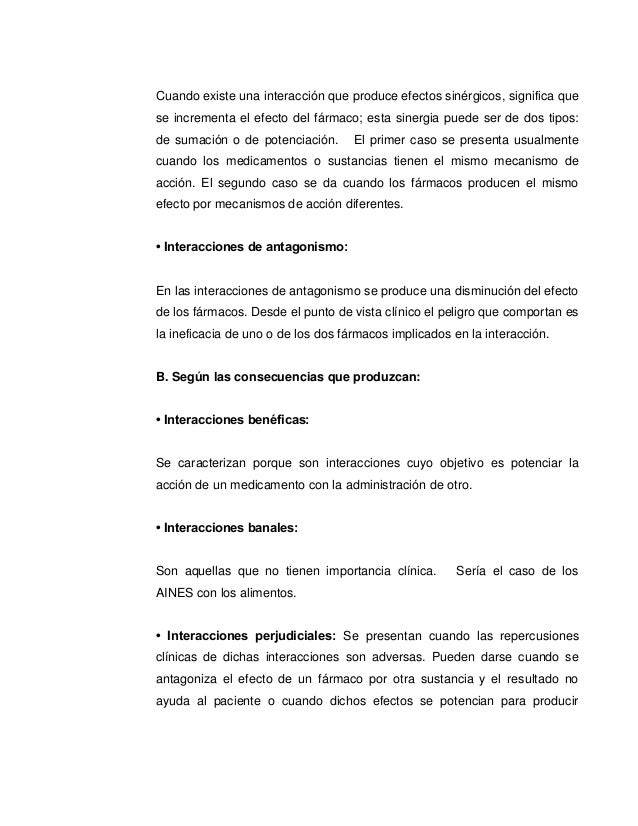 Cuando existe una interacción que produce efectos sinérgicos, significa que se incrementa el efecto del fármaco; esta sinergia puede ser de dos tipos: de sumación o de potenciación. El primer caso se presenta usualmente cuando los medicamentos o sustancias tienen el mismo mecanismo de acción. El segundo caso se da cuando los fármacos producen el mismo efecto por mecanismos de acción diferentes.

• Interacciones de antagonismo:

En las interacciones de antagonismo se produce una disminución del efecto de los fármacos. Desde el punto de vista clínico el peligro que comportan es la ineficacia de uno o de los dos fármacos implicados en la interacción.

B. Según las consecuencias que produzcan:

• Interacciones benéficas:

Se caracterizan porque son interacciones cuyo objetivo es potenciar la acción de un medicamento con la administración de otro.

• Interacciones banales:

Son aquellas que no tienen importancia clínica. Sería el caso de los AINES con los alimentos.

• Interacciones perjudiciales: Se presentan cuando las repercusiones clínicas de dichas interacciones son adversas. Pueden darse cuando se antagoniza el efecto de un fármaco por otra sustancia y el resultado no ayuda al paciente o cuando dichos efectos se potencian para producir